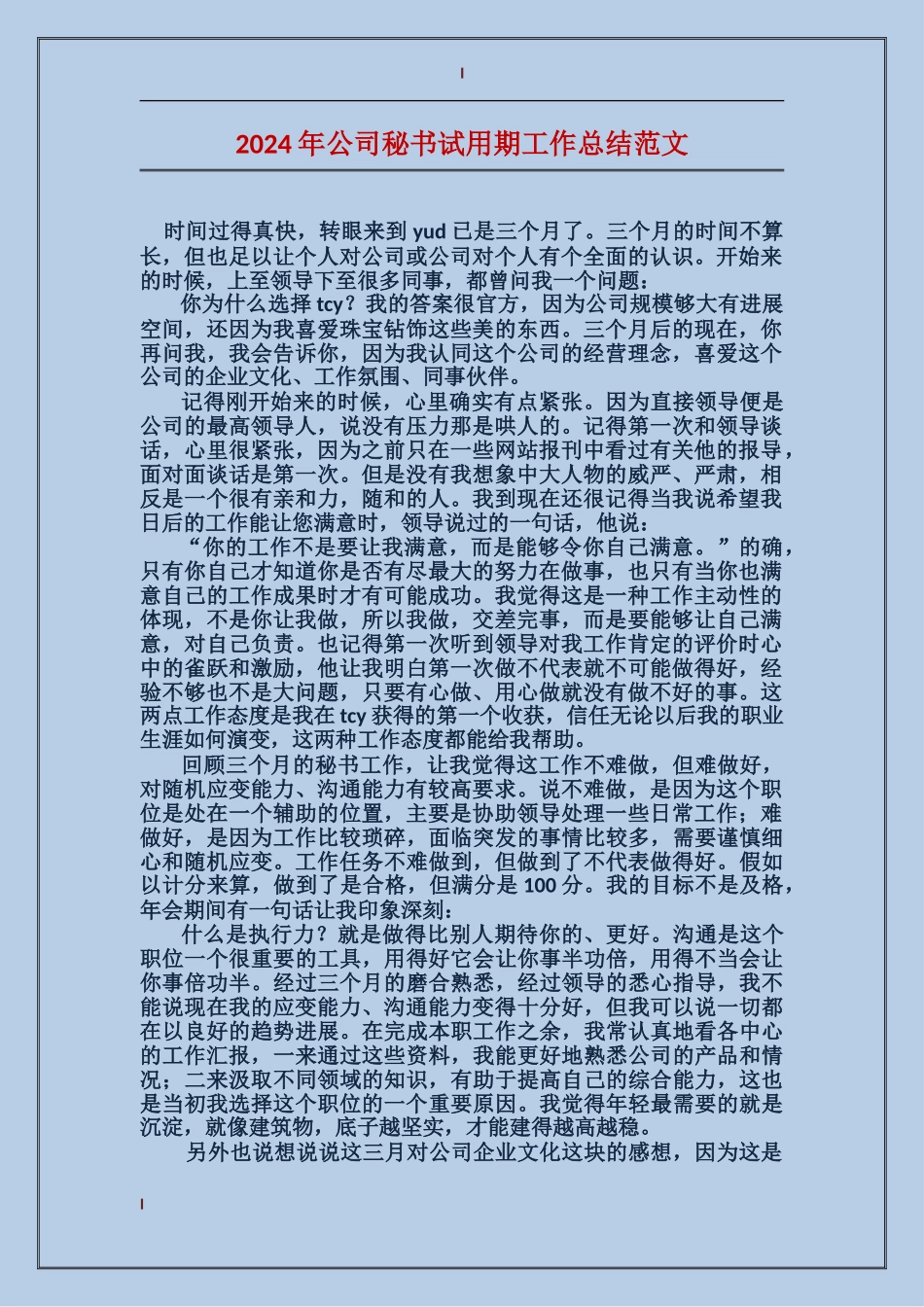 2024年公司秘书试用期工作总结范文

时间过得真快，转眼来到yud已是三个月了。三个月的时间不算长，但也足以让个人对公司或公司对个人有个全面的认识。开始来的时候，上至领导下至很多同事，都曾问我一个问题：

你为什么选择tcy？我的答案很官方，因为公司规模够大有进展空间，还因为我喜爱珠宝钻饰这些美的东西。三个月后的现在，你再问我，我会告诉你，因为我认同这个公司的经营理念，喜爱这个公司的企业文化、工作氛围、同事伙伴。

记得刚开始来的时候，心里确实有点紧张。因为直接领导便是公司的最高领导人，说没有压力那是哄人的。记得第一次和领导谈话，心里很紧张，因为之前只在一些网站报刊中看过有关他的报导，面对面谈话是第一次。但是没有我想象中大人物的威严、严肃，相反是一个很有亲和力，随和的人。我到现在还很记得当我说希望我日后的工作能让您满意时，领导说过的一句话，他说：

“你的工作不是要让我满意，而是能够令你自己满意。”的确，只有你自己才知道你是否有尽最大的努力在做事，也只有当你也满意自己的工作成果时才有可能成功。我觉得这是一种工作主动性的体现，不是你让我做，所以我做，交差完事，而是要能够让自己满意，对自己负责。也记得第一次听到领导对我工作肯定的评价时心中的雀跃和激励，他让我明白第一次做不代表就不可能做得好，经验不够也不是大问题，只要有心做、用心做就没有做不好的事。这两点工作态度是我在tcy获得的第一个收获，信任无论以后我的职业生涯如何演变，这两种工作态度都能给我帮助。

回顾三个月的秘书工作，让我觉得这工作不难做，但难做好，对随机应变能力、沟通能力有较高要求。说不难做，是因为这个职位是处在一个辅助的位置，主要是协助领导处理一些日常工作；难做好，是因为工作比较琐碎，面临突发的事情比较多，需要谨慎细心和随机应变。工作任务不难做到，但做到了不代表做得好。假如以计分来算，做到了是合格，但满分是100分。我的目标不是及格，年会期间有一句话让我印象深刻：

什么是执行力？就是做得比别人期待你的、更好。沟通是这个职位一个很重要的工具，用得好它会让你事半功倍，用得不当会让你事倍功半。经过三个月的磨合熟悉，经过领导的悉心指导，我不能说现在我的应变能力、沟通能力变得十分好，但我可以说一切都在以良好的趋势进展。在完成本职工作之余，我常认真地看各中心的工作汇报，一来通过这些资料，我能更好地熟悉公司的产品和情况；二来汲取不同领域的知识，有助于提高自己的综合能力，这也是当初我选择这个职位的一个重要原因。我觉得年轻最需要的就是沉淀，就像建筑物，底子越坚实，才能建得越高越稳。

另外也说想说说这三月对公司企业文化这块的感想，因为这是